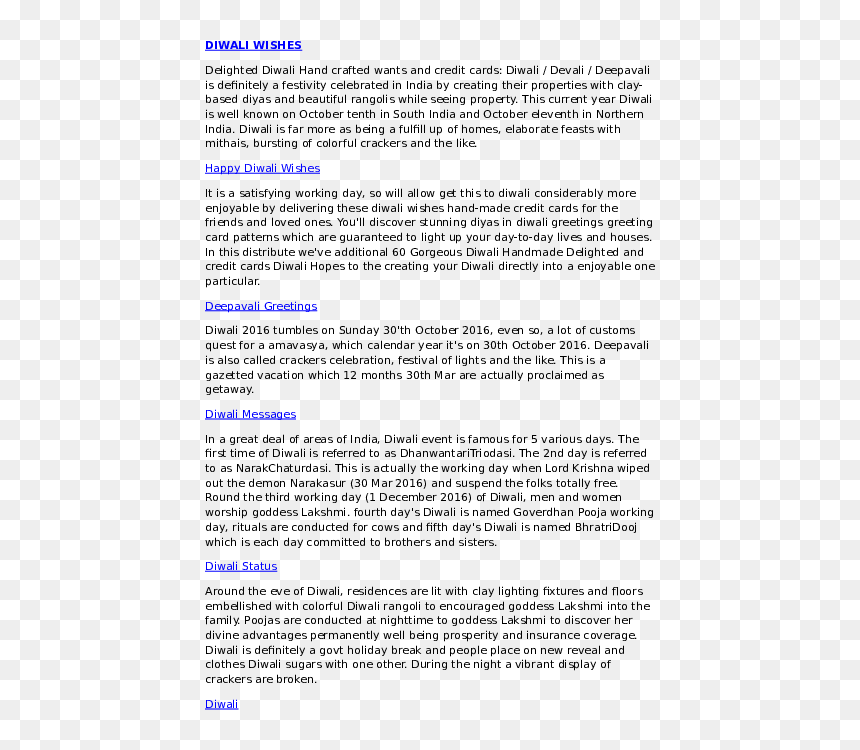 DIWALI WISHES

Delighted Diwali Hand crafted wants and credit cards: Diwali / Devali / Deepavali is definitely a festivity celebrated in India by creating their properties with clay-based diyas and beautiful rangolis while seeing property. This current year Diwali is well known on October tenth in South India and October eleventh in Northern India. Diwali is far more as being a fulfill up of homes, elaborate feasts with mithais, bursting of colorful crackers and the like.

Happy Diwali Wishes

It is a satisfying working day, so will allow get this to diwali considerably more enjoyable by delivering these diwali wishes hand-made credit cards for the friends and loved ones. You'll discover stunning diyas in diwali greetings greeting card patterns which are guaranteed to light up your day-to-day lives and houses. In this distribute we've additional 60 Gorgeous Diwali Handmade Delighted and credit cards Diwali Hopes to the creating your Diwali directly into a enjoyable one particular.

Deepavali Greetings

Diwali 2016 tumbles on Sunday 30'th October 2016, even so, a lot of customs quest for a amavasya, which calendar year it's on 30th October 2016. Deepavali is also called crackers celebration, festival of lights and the like. This is a gazetted vacation which 12 months 30th Mar are actually proclaimed as getaway.

Diwali Messages

In a great deal of areas of India, Diwali event is famous for 5 various days. The first time of Diwali is referred to as DhanwantariTriodasi. The 2nd day is referred to as NarakChaturdasi. This is actually the working day when Lord Krishna wiped out the demon Narakasur (30 Mar 2016) and suspend the folks totally free. Round the third working day (1 December 2016) of Diwali, men and women worship goddess Lakshmi. fourth day's Diwali is named Goverdhan Pooja working day, rituals are conducted for cows and fifth day's Diwali is named BhratriDooj which is each day committed to brothers and sisters.

Diwali Status

Around the eve of Diwali, residences are lit with clay lighting fixtures and floors embellished with colorful Diwali rangoli to encouraged goddess Lakshmi into the family. Poojas are conducted at nighttime to goddess Lakshmi to discover her divine advantages permanently well being prosperity and insurance coverage. Diwali is definitely a govt holiday break and people place on new reveal and clothes Diwali sugars with one other. During the night a vibrant display of crackers are broken.

Diwali